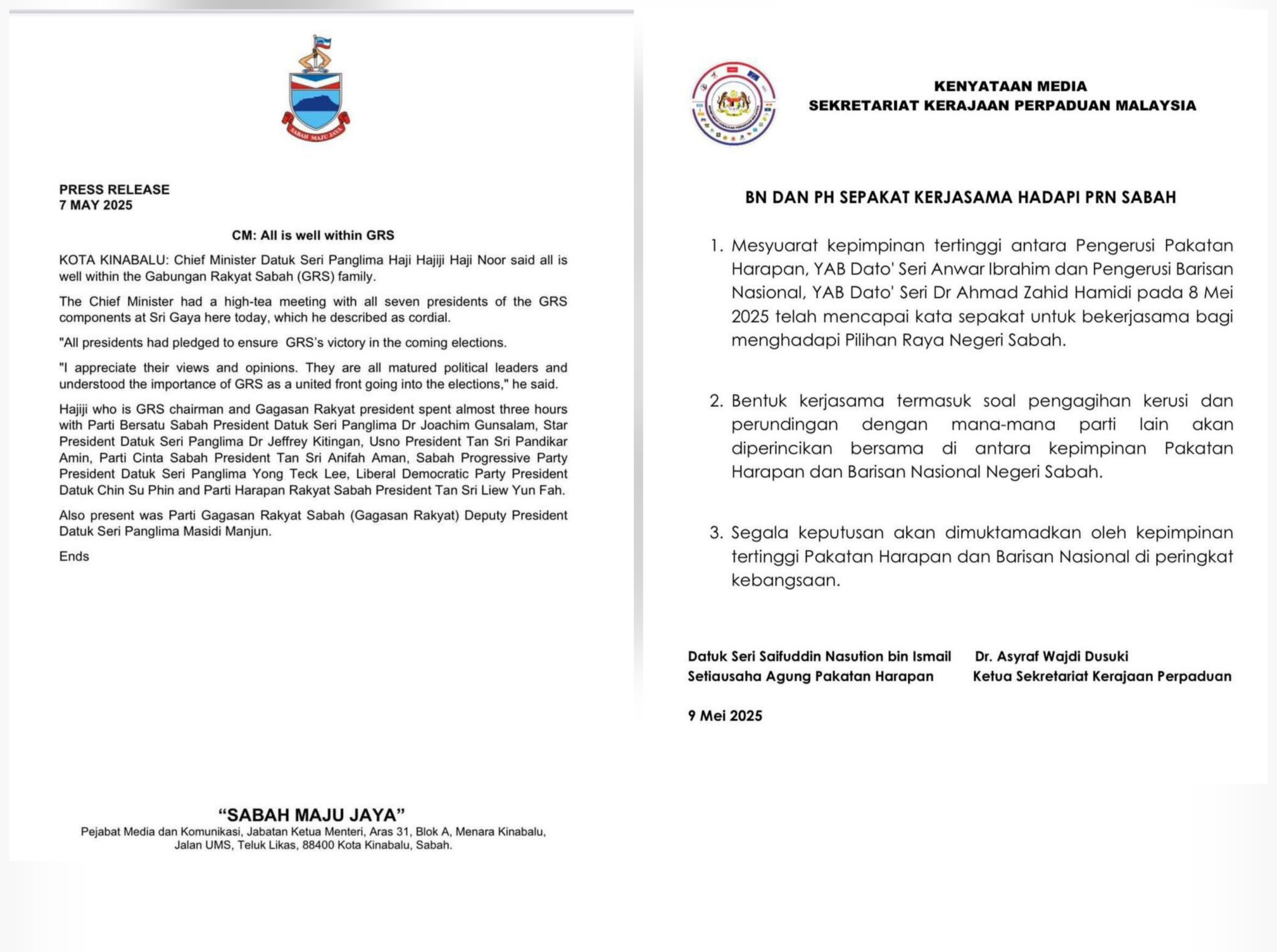 SABAH MAJU JAYA

PRESS RELEASE
7 MAY 2025

CM: All is well within GRS

KOTA KINABALU: Chief Minister Datuk Seri Panglima Haji Hajiji Haji Noor said all is well within the Gabungan Rakyat Sabah (GRS) family.

The Chief Minister had a high-tea meeting with all seven presidents of the GRS components at Sri Gaya here today, which he described as cordial.

"All presidents had pledged to ensure GRS's victory in the coming elections.

"I appreciate their views and opinions. They are all matured political leaders and understood the importance of GRS as a united front going into the elections," he said.

Hajiji who is GRS chairman and Gagasan Rakyat president spent almost three hours with Parti Bersatu Sabah President Datuk Seri Panglima Dr Joachim Gunsalam, Star President Datuk Seri Panglima Dr Jeffrey Kitingan, Usno President Tan Sri Pandikar Amin, Parti Cinta Sabah President Tan Sri Anifah Aman, Sabah Progressive Party President Datuk Seri Panglima Yong Teck Lee, Liberal Democratic Party President Datuk Chin Su Phin and Parti Harapan Rakyat Sabah President Tan Sri Liew Yun Fah.

Also present was Parti Gagasan Rakyat Sabah (Gagasan Rakyat) Deputy President Datuk Seri Panglima Masidi Manjun.

Ends

"SABAH MAJU JAYA"
Pejabat Media dan Komunikasi, Jabatan Ketua Menteri, Aras 31, Blok A, Menara Kinabalu, Jalan UMS, Teluk Likas, 88400 Kota Kinabalu, Sabah.

KENYATAAN MEDIA
SEKRETARIAT KERAJAAN PERPADUAN MALAYSIA

BN DAN PH SEPAKAT KERJASAMA HADAPI PRN SABAH

1. Mesyuarat kepimpinan tertinggi antara Pengerusi Pakatan Harapan, YAB Dato' Seri Anwar Ibrahim dan Pengerusi Barisan Nasional, YAB Dato' Seri Dr Ahmad Zahid Hamidi pada 8 Mei 2025 telah mencapai kata sepakat untuk bekerjasama bagi menghadapi Pilihan Raya Negeri Sabah.

2. Bentuk kerjasama termasuk soal pengagihan kerusi dan perundingan dengan mana-mana parti lain akan diperincikan bersama di antara kepimpinan Pakatan Harapan dan Barisan Nasional Negeri Sabah.

3. Segala keputusan akan dimuktamadkan oleh kepimpinan tertinggi Pakatan Harapan dan Barisan Nasional di peringkat kebangsaan.

Datuk Seri Saifuddin Nasution bin Ismail
Setiausaha Agung Pakatan Harapan

Dr. Asyraf Wajdi Dusuki
Ketua Sekretariat Kerajaan Perpaduan

9 Mei 2025